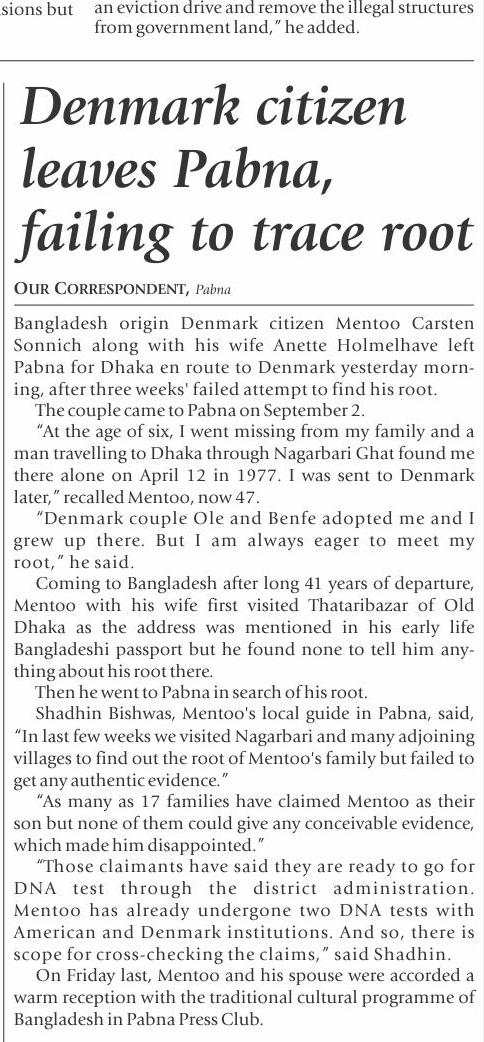 sions but

an eviction drive and remove the illegal structures from government land," he added.

Denmark citizen leaves Pabna, failing to trace root

OUR CORRESPONDENT, Pabna

Bangladesh origin Denmark citizen Mentoo Carsten Sonnich along with his wife Anette Holmelhave left Pabna for Dhaka en route to Denmark yesterday morning, after three weeks' failed attempt to find his root.

The couple came to Pabna on September 2.

"At the age of six, I went missing from my family and a man travelling to Dhaka through Nagarbari Ghat found me there alone on April 12 in 1977. I was sent to Denmark later," recalled Mentoo, now 47.

"Denmark couple Ole and Benfe adopted me and I grew up there. But I am always eager to meet my root," he said.

Coming to Bangladesh after long 41 years of departure, Mentoo with his wife first visited Thataribazar of Old Dhaka as the address was mentioned in his early life Bangladeshi passport but he found none to tell him anything about his root there.

Then he went to Pabna in search of his root.

Shadhin Bishwas, Mentoo's local guide in Pabna, said, "In last few weeks we visited Nagarbari and many adjoining villages to find out the root of Mentoo's family but failed to get any authentic evidence."

"As many as 17 families have claimed Mentoo as their son but none of them could give any conceivable evidence, which made him disappointed."

"Those claimants have said they are ready to go for DNA test through the district administration. Mentoo has already undergone two DNA tests with American and Denmark institutions. And so, there is scope for cross-checking the claims," said Shadhin.

On Friday last, Mentoo and his spouse were accorded a warm reception with the traditional cultural programme of Bangladesh in Pabna Press Club.